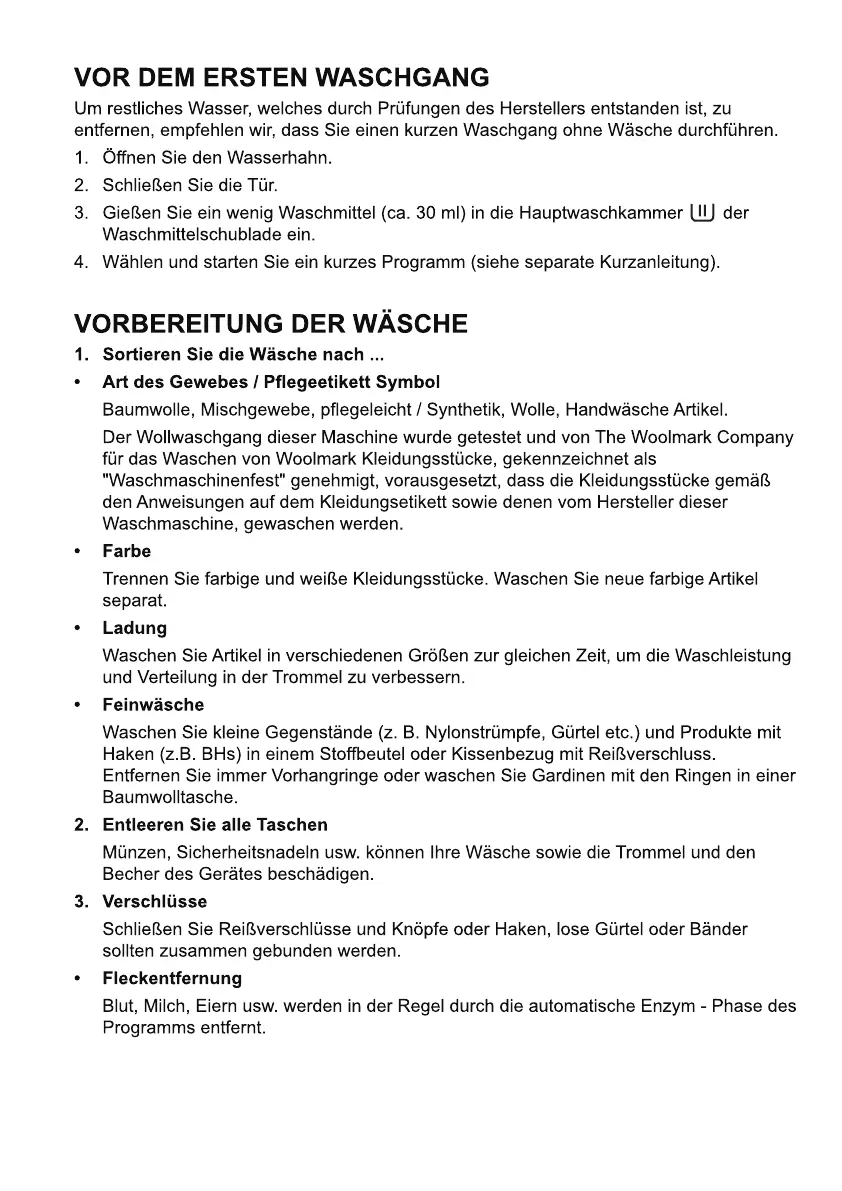 VOR DEM ERSTEN WASCHGANG

Um restliches Wasser, welches durch Prüfungen des Herstellers entstanden ist, zu entfernen, empfehlen wir, dass Sie einen kurzen Waschgang ohne Wäsche durchführen.

1. Öffnen Sie den Wasserhahn.
2. Schließen Sie die Tür.
3. Gießen Sie ein wenig Waschmittel (ca. 30 ml) in die Hauptwaschkammer II der Waschmittelschublade ein.
4. Wählen und starten Sie ein kurzes Programm (siehe separate Kurzanleitung).

VORBEREITUNG DER WÄSCHE

1. Sortieren Sie die Wäsche nach ...

• Art des Gewebes / Pflegeetikett Symbol

Baumwolle, Mischgewebe, pflegeleicht / Synthetik, Wolle, Handwäsche Artikel.

Der Wollwaschgang dieser Maschine wurde getestet und von The Woolmark Company für das Waschen von Woolmark Kleidungsstücke, gekennzeichnet als "Waschmaschinenfest" genehmigt, vorausgesetzt, dass die Kleidungsstücke gemäß den Anweisungen auf dem Kleidungsetikett sowie denen vom Hersteller dieser Waschmaschine, gewaschen werden.

• Farbe

Trennen Sie farbige und weiße Kleidungsstücke. Waschen Sie neue farbige Artikel separat.

• Ladung

Waschen Sie Artikel in verschiedenen Größen zur gleichen Zeit, um die Waschleistung und Verteilung in der Trommel zu verbessern.

• Feinwäsche

Waschen Sie kleine Gegenstände (z. B. Nylonstrümpfe, Gürtel etc.) und Produkte mit Haken (z.B. BHs) in einem Stoffbeutel oder Kissenbezug mit Reißverschluss. Entfernen Sie immer Vorhangringe oder waschen Sie Gardinen mit den Ringen in einer Baumwolltasche.

2. Entleeren Sie alle Taschen

Münzen, Sicherheitsnadeln usw. können Ihre Wäsche sowie die Trommel und den Becher des Gerätes beschädigen.

3. Verschlüsse

Schließen Sie Reißverschlüsse und Knöpfe oder Haken, lose Gürtel oder Bänder sollten zusammen gebunden werden.

• Fleckentfernung

Blut, Milch, Eiern usw. werden in der Regel durch die automatische Enzym - Phase des Programms entfernt.